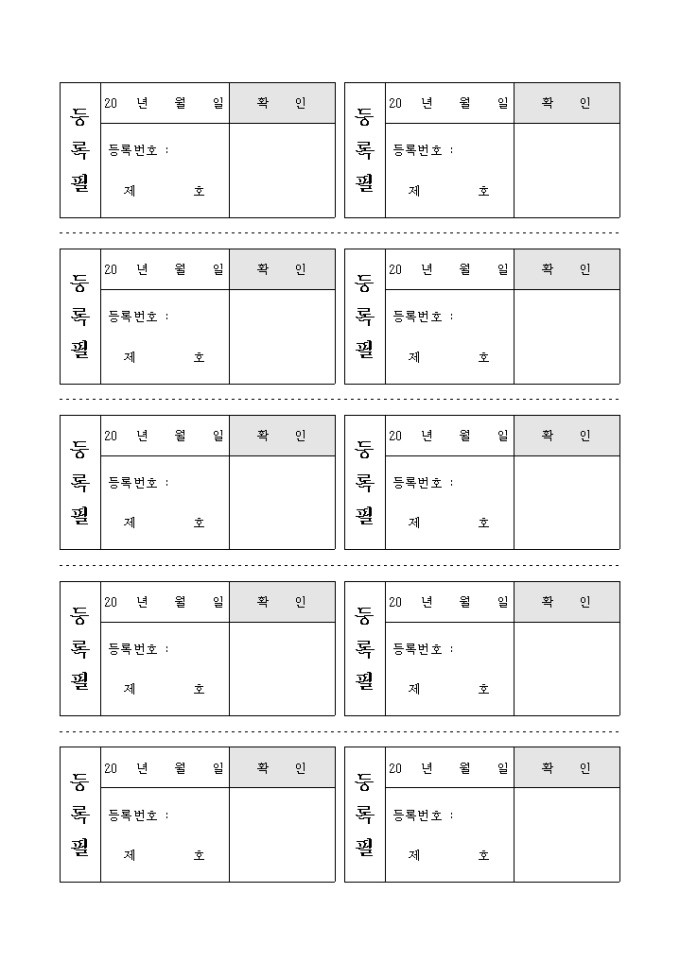 | 등록필 | 20 년 월 일 | 확 인 |
|---|---|---|
| | 등록번호 : 제 호 | |

| 등록필 | 20 년 월 일 | 확 인 |
|---|---|---|
| | 등록번호 : 제 호 | |

| 등록필 | 20 년 월 일 | 확 인 |
|---|---|---|
| | 등록번호 : 제 호 | |

| 등록필 | 20 년 월 일 | 확 인 |
|---|---|---|
| | 등록번호 : 제 호 | |

| 등록필 | 20 년 월 일 | 확 인 |
|---|---|---|
| | 등록번호 : 제 호 | |

| 등록필 | 20 년 월 일 | 확 인 |
|---|---|---|
| | 등록번호 : 제 호 | |

| 등록필 | 20 년 월 일 | 확 인 |
|---|---|---|
| | 등록번호 : 제 호 | |

| 등록필 | 20 년 월 일 | 확 인 |
|---|---|---|
| | 등록번호 : 제 호 | |

| 등록필 | 20 년 월 일 | 확 인 |
|---|---|---|
| | 등록번호 : 제 호 | |

| 등록필 | 20 년 월 일 | 확 인 |
|---|---|---|
| | 등록번호 : 제 호 | |